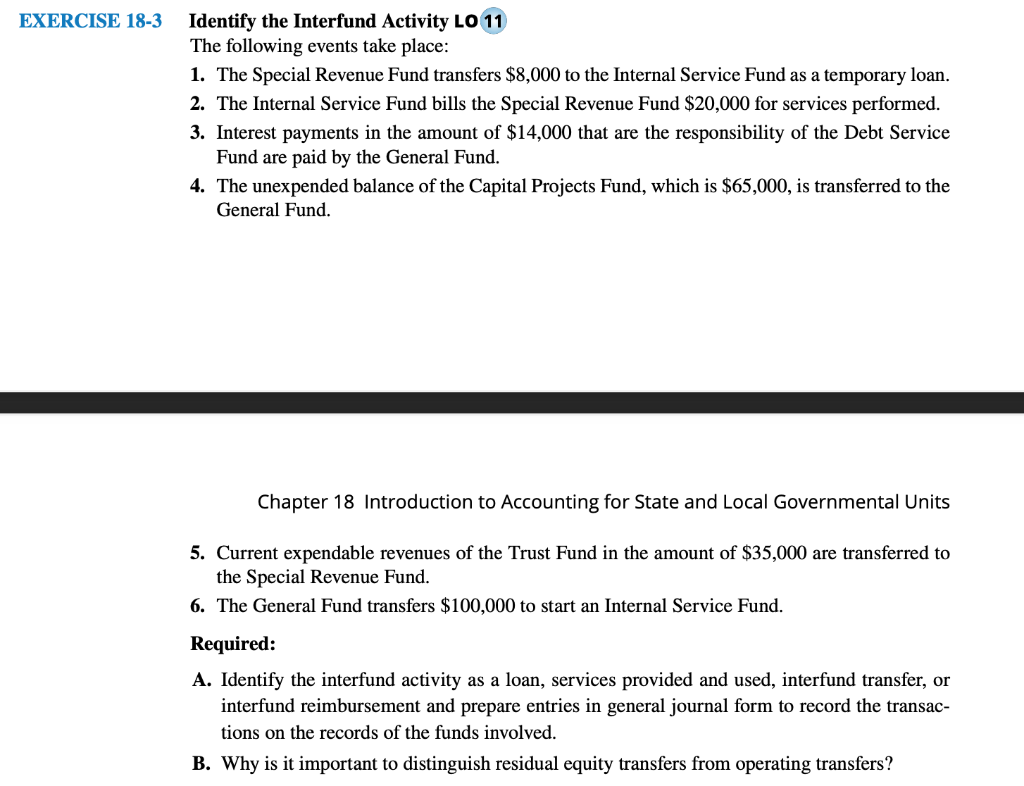 EXERCISE 18-3 Identify the Interfund Activity LO 11

The following events take place:

1. The Special Revenue Fund transfers $8,000 to the Internal Service Fund as a temporary loan.
2. The Internal Service Fund bills the Special Revenue Fund $20,000 for services performed.
3. Interest payments in the amount of $14,000 that are the responsibility of the Debt Service Fund are paid by the General Fund.
4. The unexpended balance of the Capital Projects Fund, which is $65,000, is transferred to the General Fund.

Chapter 18 Introduction to Accounting for State and Local Governmental Units

5. Current expendable revenues of the Trust Fund in the amount of $35,000 are transferred to the Special Revenue Fund.
6. The General Fund transfers $100,000 to start an Internal Service Fund.

Required:

A. Identify the interfund activity as a loan, services provided and used, interfund transfer, or interfund reimbursement and prepare entries in general journal form to record the transactions on the records of the funds involved.
B. Why is it important to distinguish residual equity transfers from operating transfers?